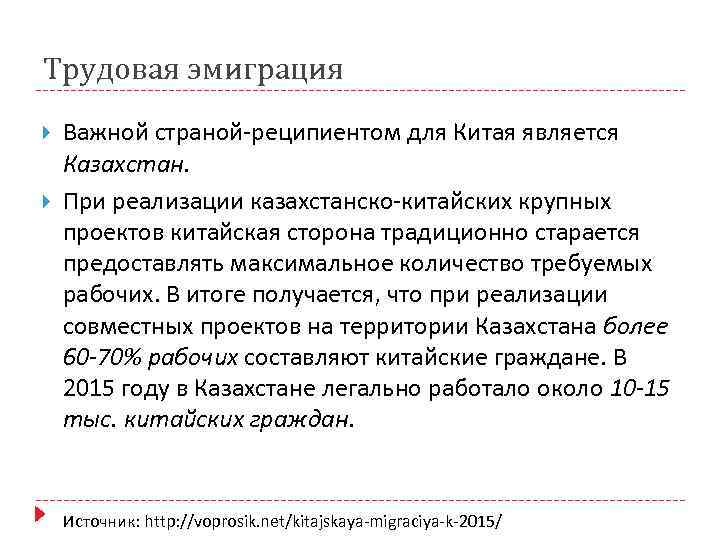 Трудовая эмиграция

Важной страной-реципиентом для Китая является Казахстан.

При реализации казахстанско-китайских крупных проектов китайская сторона традиционно старается предоставлять максимальное количество требуемых рабочих. В итоге получается, что при реализации совместных проектов на территории Казахстана более 60-70% рабочих составляют китайские граждане. В 2015 году в Казахстане легально работало около 10-15 тыс. китайских граждан.

Источник: http://voprosik.net/kitajskaya-migraciya-k-2015/